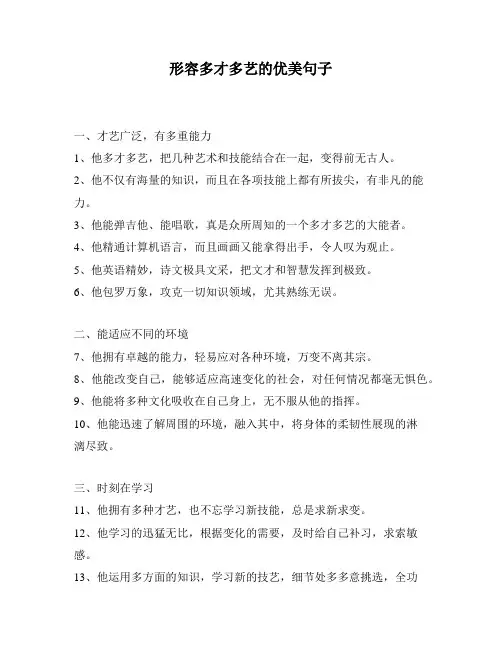 形容多才多艺的优美句子

一、才艺广泛，有多重能力

1、他多才多艺，把几种艺术和技能结合在一起，变得前无古人。

2、他不仅有海量的知识，而且在各项技能上都有所拔尖，有非凡的能力。

3、他能弹吉他、能唱歌，真是众所周知的一个多才多艺的大能者。

4、他精通计算机语言，而且画画又能拿得出手，令人叹为观止。

5、他英语精妙，诗文极具文采，把文才和智慧发挥到极致。

6、他包罗万象，攻克一切知识领域，尤其熟练无误。

二、能适应不同的环境

7、他拥有卓越的能力，轻易应对各种环境，万变不离其宗。

8、他能改变自己，能够适应高速变化的社会，对任何情况都毫无惧色。

9、他能将多种文化吸收在自己身上，无不服从他的指挥。

10、他能迅速了解周围的环境，融入其中，将身体的柔韧性展现的淋漓尽致。

三、时刻在学习

11、他拥有多种才艺，也不忘学习新技能，总是求新求变。

12、他学习的迅猛无比，根据变化的需要，及时给自己补习，求索敏感。

13、他运用多方面的知识，学习新的技艺，细节处多多意挑选，全功